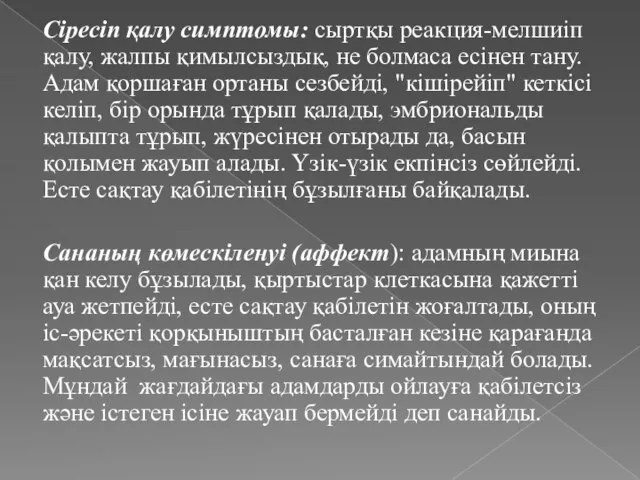 Сіресіп қалу симптомы: сыртқы реакция-мелшиіп қалу, жалпы қимылсыздық, не болмаса есінен тану. Адам қоршаған ортаны сезбейді, "кішірейіп" кеткісі келіп, бір орында тұрып қалады, эмбриональды қалыпта тұрып, жүресінен отырады да, басын қолымен жауып алады. Үзік-үзік екпінсіз сөйлейді. Есте сақтау қабілетінің бұзылғаны байқалады.

Сананың көмескіленуі (аффект): адамның миына қан келу бұзылады, қыртыстар клеткасына қажетті ауа жетпейді, есте сақтау қабілетін жоғалтады, оның іс-әрекеті қорқыныштың басталған кезіне қарағанда мақсатсыз, мағынасыз, санаға симайтындай болады. Мұндай жағдайдағы адамдарды ойлауға қабілетсіз және істеген ісіне жауап бермейді деп санайды.